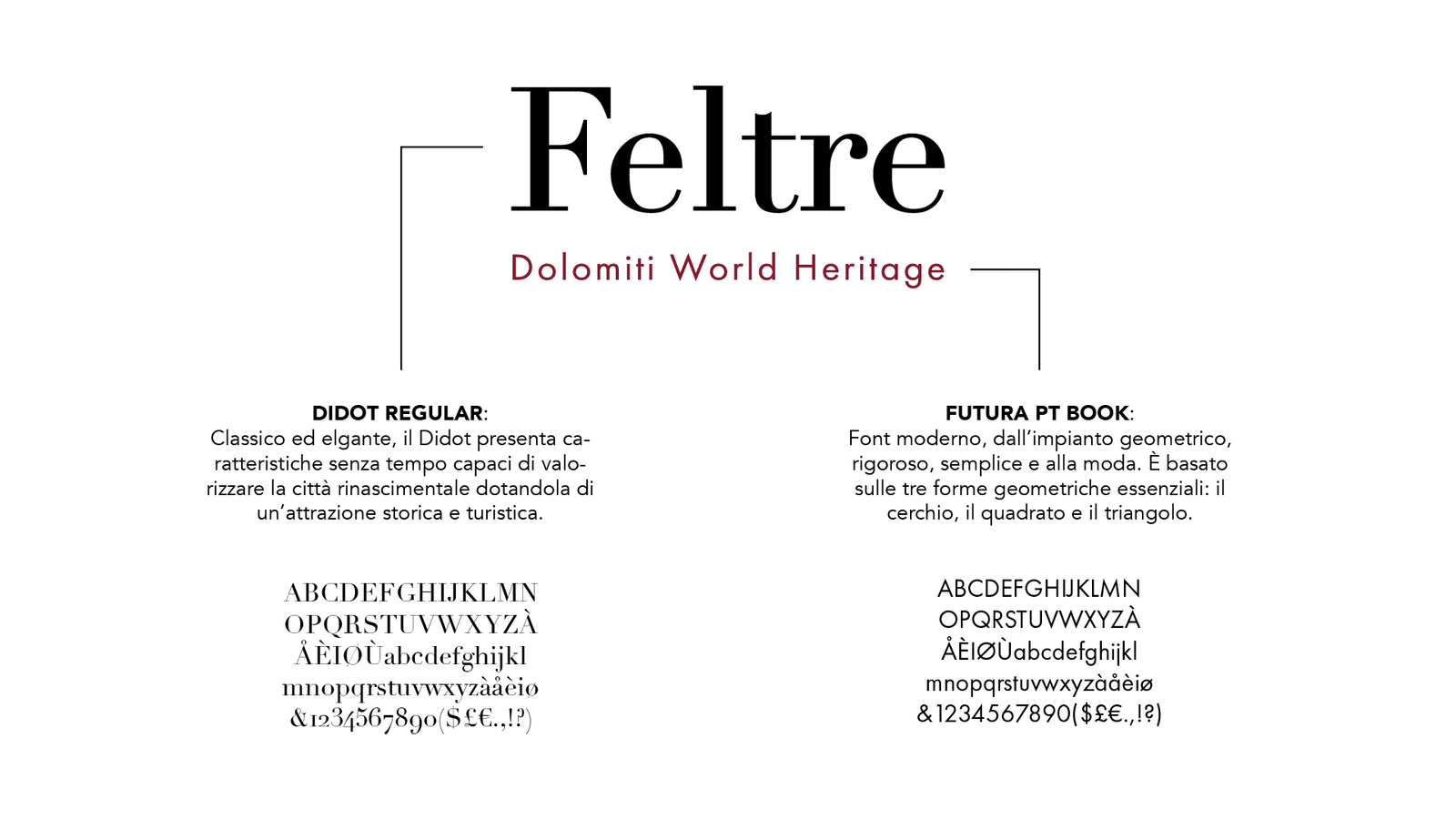 Feltre

Dolomiti World Heritage

DIDOT REGULAR:
Classico ed elgante, il Didot presenta caratteristiche senza tempo capaci di valorizzare la città rinascimentale dotandola di un'attrazione storica e turistica.

ABCDEFGHIJKLMN
OPQRSTUVWXYZÀ
ÅÈIØÙabcdefghijkl
mnopqrstuvwxyzàåèiø
&1234567890($£€.,!?)

FUTURA PT BOOK:
Font moderno, dall'impianto geometrico, rigoroso, semplice e alla moda. È basato sulle tre forme geometriche essenziali: il cerchio, il quadrato e il triangolo.

ABCDEFGHIJKLMN
OPQRSTUVWXYZÀ
ÅÈIØÙabcdefghijkl
mnopqrstuvwxyzàåèiø
&1234567890($£€.,!?)